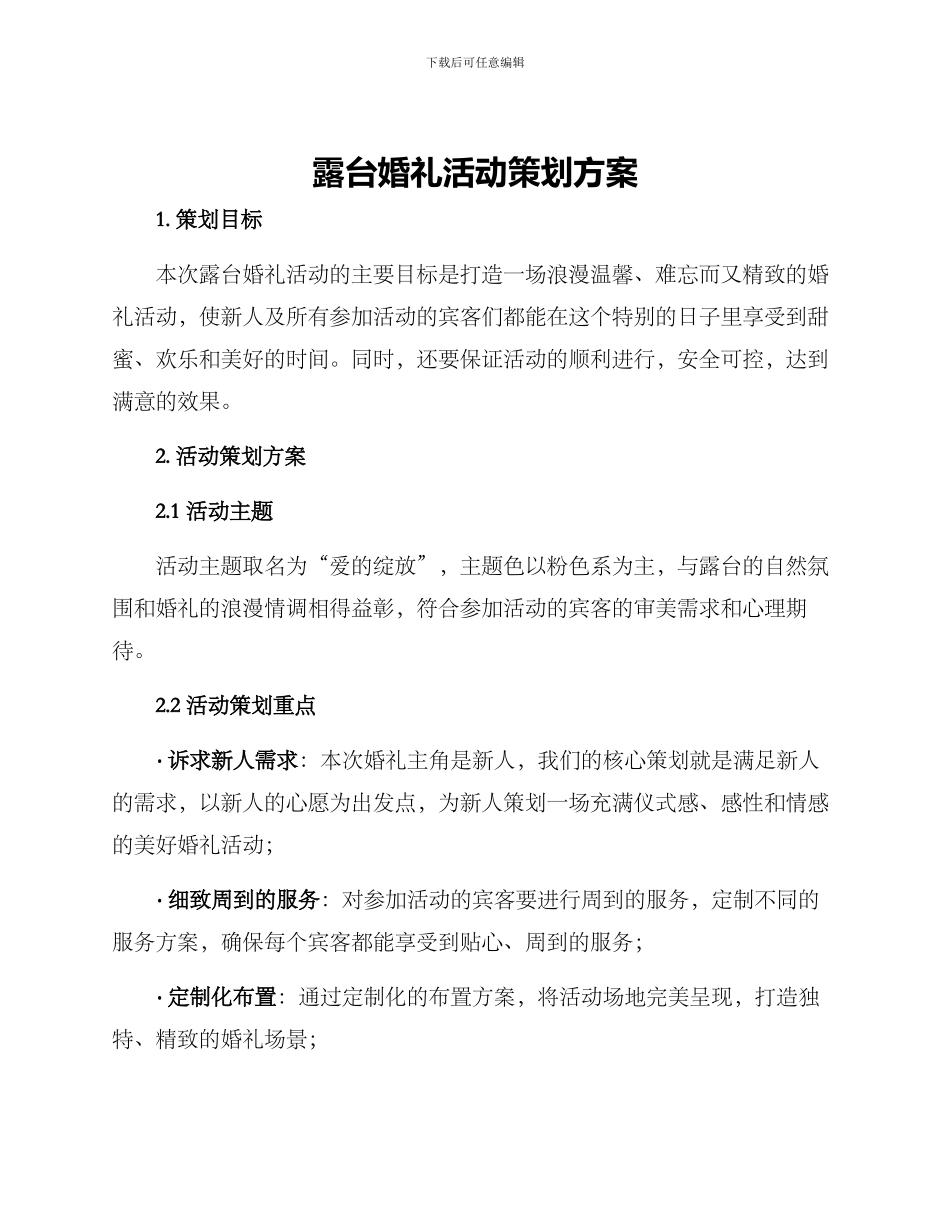 下载后可任意编辑

露台婚礼活动策划方案

1. 策划目标

本次露台婚礼活动的主要目标是打造一场浪漫温馨、难忘而又精致的婚礼活动，使新人及所有参加活动的宾客们都能在这个特别的日子里享受到甜蜜、欢乐和美好的时间。同时，还要保证活动的顺利进行，安全可控，达到满意的效果。

2. 活动策划方案

2.1 活动主题

活动主题取名为“爱的绽放”，主题色以粉色系为主，与露台的自然氛围和婚礼的浪漫情调相得益彰，符合参加活动的宾客的审美需求和心理期待。

2.2 活动策划重点

· 诉求新人需求：本次婚礼主角是新人，我们的核心策划就是满足新人的需求，以新人的心愿为出发点，为新人策划一场充满仪式感、感性和情感的美好婚礼活动；

· 细致周到的服务：对参加活动的宾客要进行周到的服务，定制不同的服务方案，确保每个宾客都能享受到贴心、周到的服务；

· 定制化布置：通过定制化的布置方案，将活动场地完美呈现，打造独特、精致的婚礼场景；